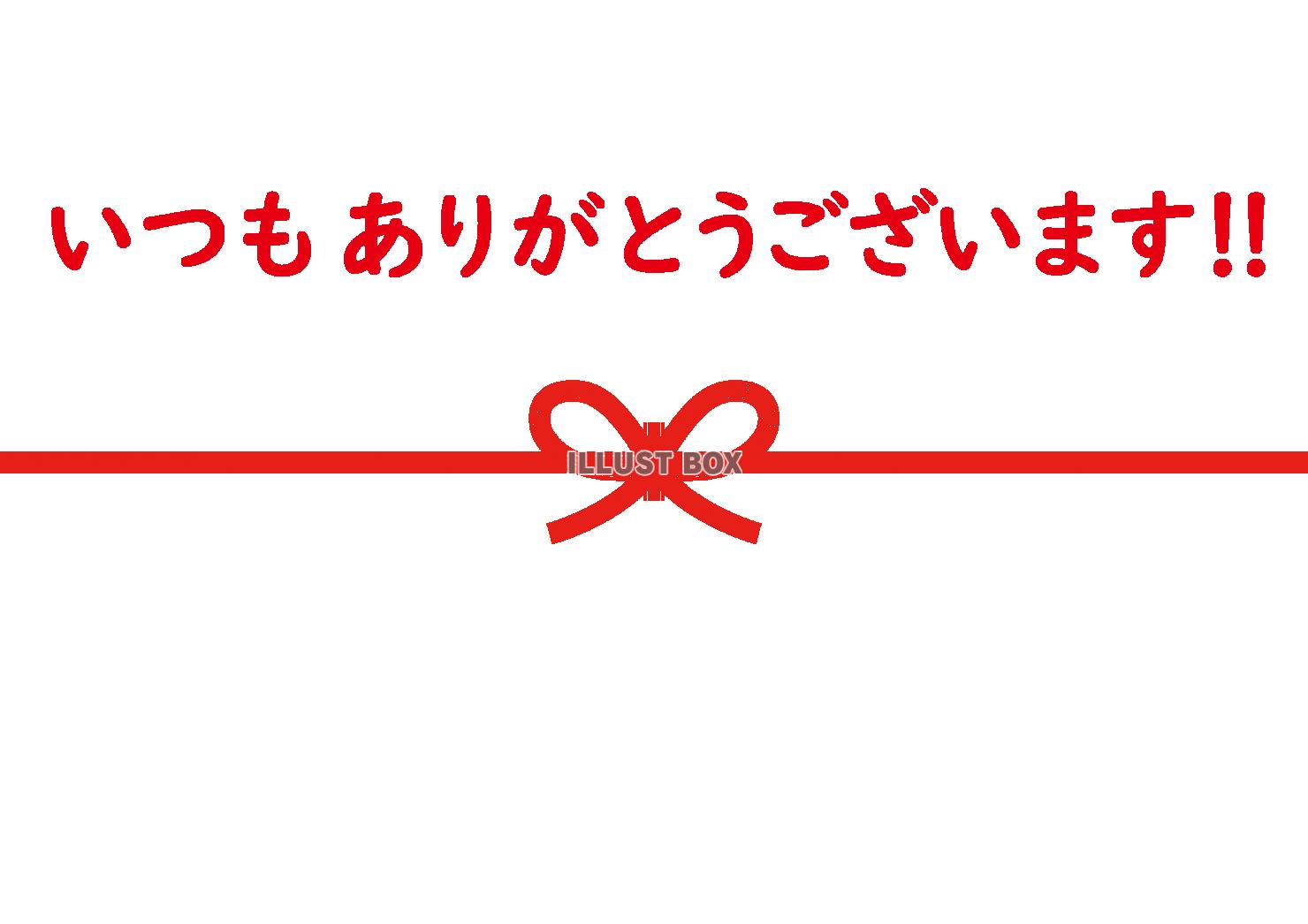 いつも ありがとうございます!!

ILLUST BOX